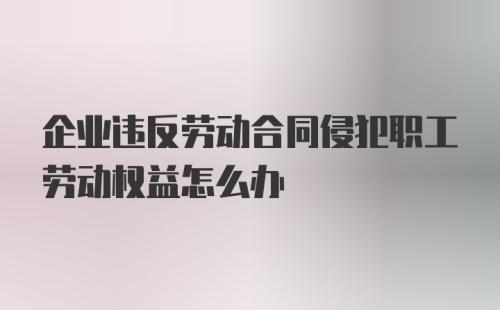 企业违反劳动合同侵犯职工劳动权益怎么办